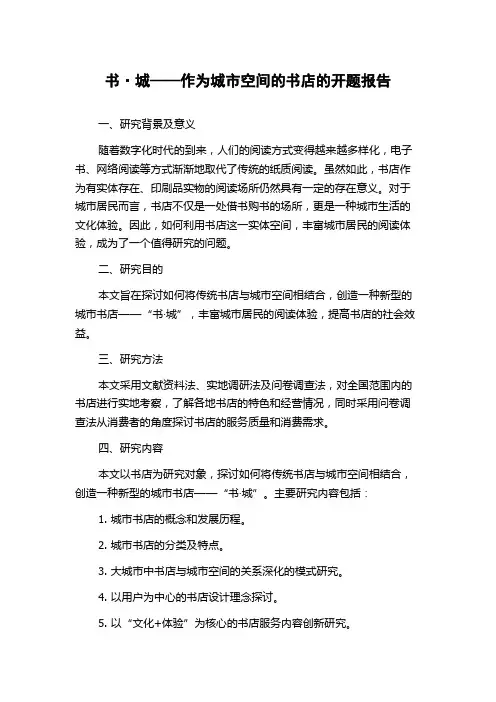 书·城——作为城市空间的书店的开题报告

一、研究背景及意义

随着数字化时代的到来，人们的阅读方式变得越来越多样化，电子书、网络阅读等方式渐渐地取代了传统的纸质阅读。虽然如此，书店作为有实体存在、印刷品实物的阅读场所仍然具有一定的存在意义。对于城市居民而言，书店不仅是一处借书购书的场所，更是一种城市生活的文化体验。因此，如何利用书店这一实体空间，丰富城市居民的阅读体验，成为了一个值得研究的问题。

二、研究目的

本文旨在探讨如何将传统书店与城市空间相结合，创造一种新型的城市书店——“书·城”，丰富城市居民的阅读体验，提高书店的社会效益。

三、研究方法

本文采用文献资料法、实地调研法及问卷调查法，对全国范围内的书店进行实地考察，了解各地书店的特色和经营情况，同时采用问卷调查法从消费者的角度探讨书店的服务质量和消费需求。

四、研究内容

本文以书店为研究对象，探讨如何将传统书店与城市空间相结合，创造一种新型的城市书店——“书·城”。主要研究内容包括：

1. 城市书店的概念和发展历程。

2. 城市书店的分类及特点。

3. 大城市中书店与城市空间的关系深化的模式研究。

4. 以用户为中心的书店设计理念探讨。

5. 以“文化+体验”为核心的书店服务内容创新研究。